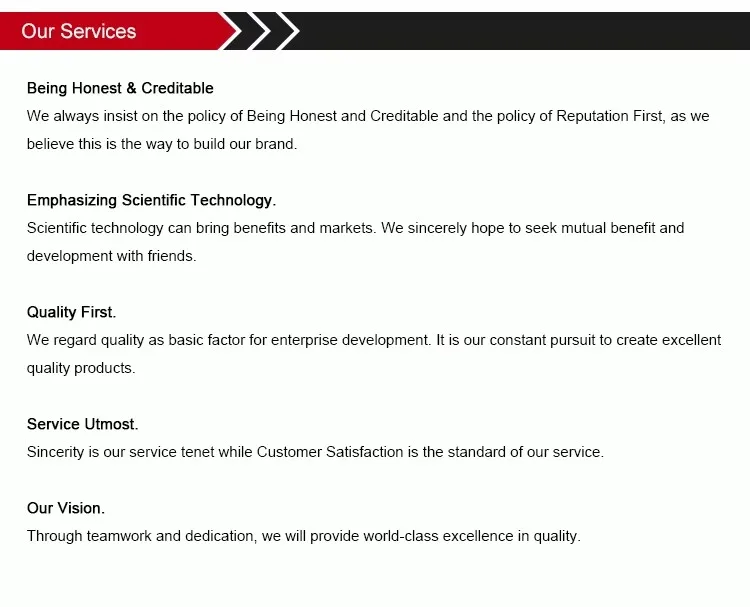 Our Services

Being Honest & Creditable
We always insist on the policy of Being Honest and Creditable and the policy of Reputation First, as we believe this is the way to build our brand.

Emphasizing Scientific Technology.
Scientific technology can bring benefits and markets. We sincerely hope to seek mutual benefit and development with friends.

Quality First.
We regard quality as basic factor for enterprise development. It is our constant pursuit to create excellent quality products.

Service Utmost.
Sincerity is our service tenet while Customer Satisfaction is the standard of our service.

Our Vision.
Through teamwork and dedication, we will provide world-class excellence in quality.